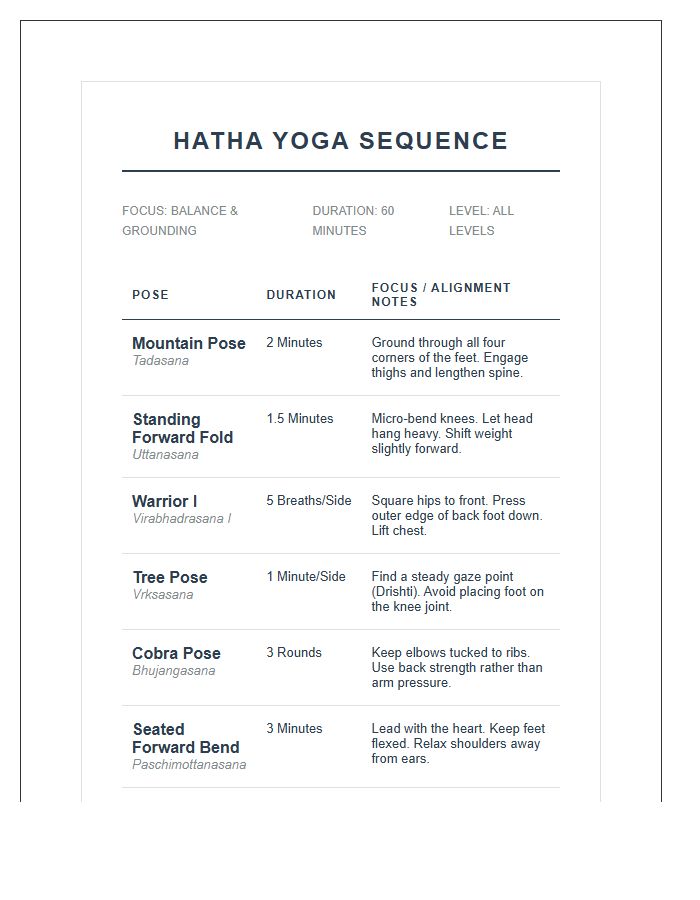 HATHA YOGA SEQUENCE

FOCUS: BALANCE & GROUNDING

DURATION: 60 MINUTES

LEVEL: ALL LEVELS

| POSE | DURATION | FOCUS / ALIGNMENT NOTES |
|---|---|---|
| Mountain Pose Tadasana | 2 Minutes | Ground through all four corners of the feet. Engage thighs and lengthen spine. |
| Standing Forward Fold Uttanasana | 1.5 Minutes | Micro-bend knees. Let head hang heavy. Shift weight slightly forward. |
| Warrior I Virabhadrasana I | 5 Breaths/Side | Square hips to front. Press outer edge of back foot down. Lift chest. |
| Tree Pose Vrksasana | 1 Minute/Side | Find a steady gaze point (Drishti). Avoid placing foot on the knee joint. |
| Cobra Pose Bhujangasana | 3 Rounds | Keep elbows tucked to ribs. Use back strength rather than arm pressure. |
| Seated Forward Bend Paschimottanasana | 3 Minutes | Lead with the heart. Keep feet flexed. Relax shoulders away from ears. |